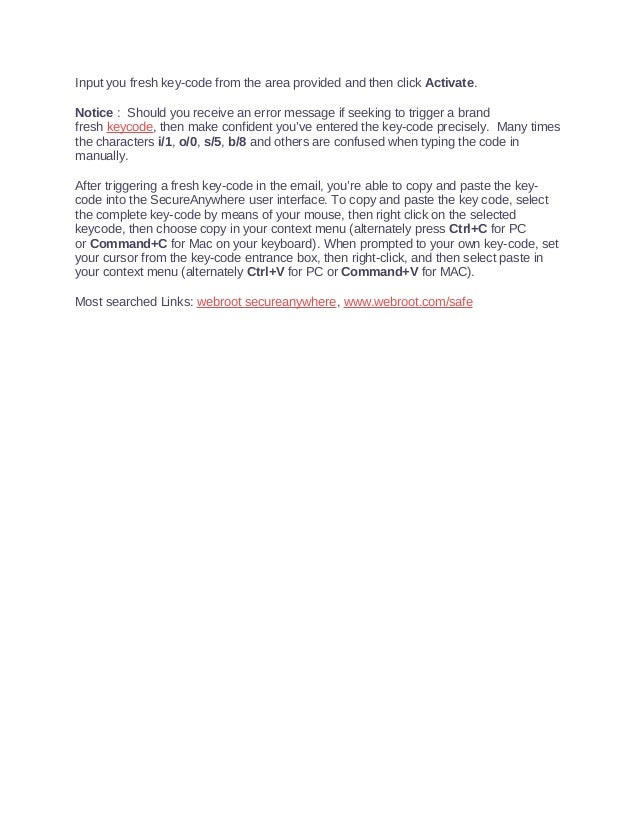 Input you fresh key-code from the area provided and then click Activate.

Notice : Should you receive an error message if seeking to trigger a brand fresh keycode, then make confident you've entered the key-code precisely. Many times the characters i/1, o/0, s/5, b/8 and others are confused when typing the code in manually.

After triggering a fresh key-code in the email, you're able to copy and paste the key-code into the SecureAnywhere user interface. To copy and paste the key code, select the complete key-code by means of your mouse, then right click on the selected keycode, then choose copy in your context menu (alternately press Ctrl+C for PC or Command+C for Mac on your keyboard). When prompted to your own key-code, set your cursor from the key-code entrance box, then right-click, and then select paste in your context menu (alternately Ctrl+V for PC or Command+V for MAC).

Most searched Links: webroot secureanywhere, www.webroot.com/safe